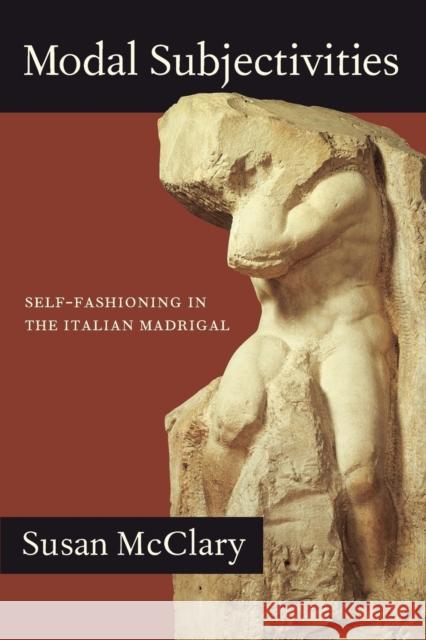 Modal Subjectivities

SELF-FASHIONING IN THE ITALIAN MADRIGAL

Susan McClary